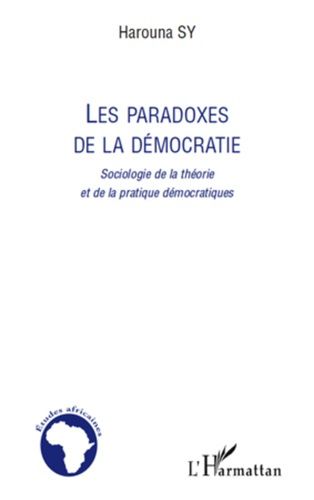 Harouna SY

LES PARADOXES DE LA DÉMOCRATIE

Sociologie de la théorie et de la pratique démocratiques

Études africaines

L'Harmattan